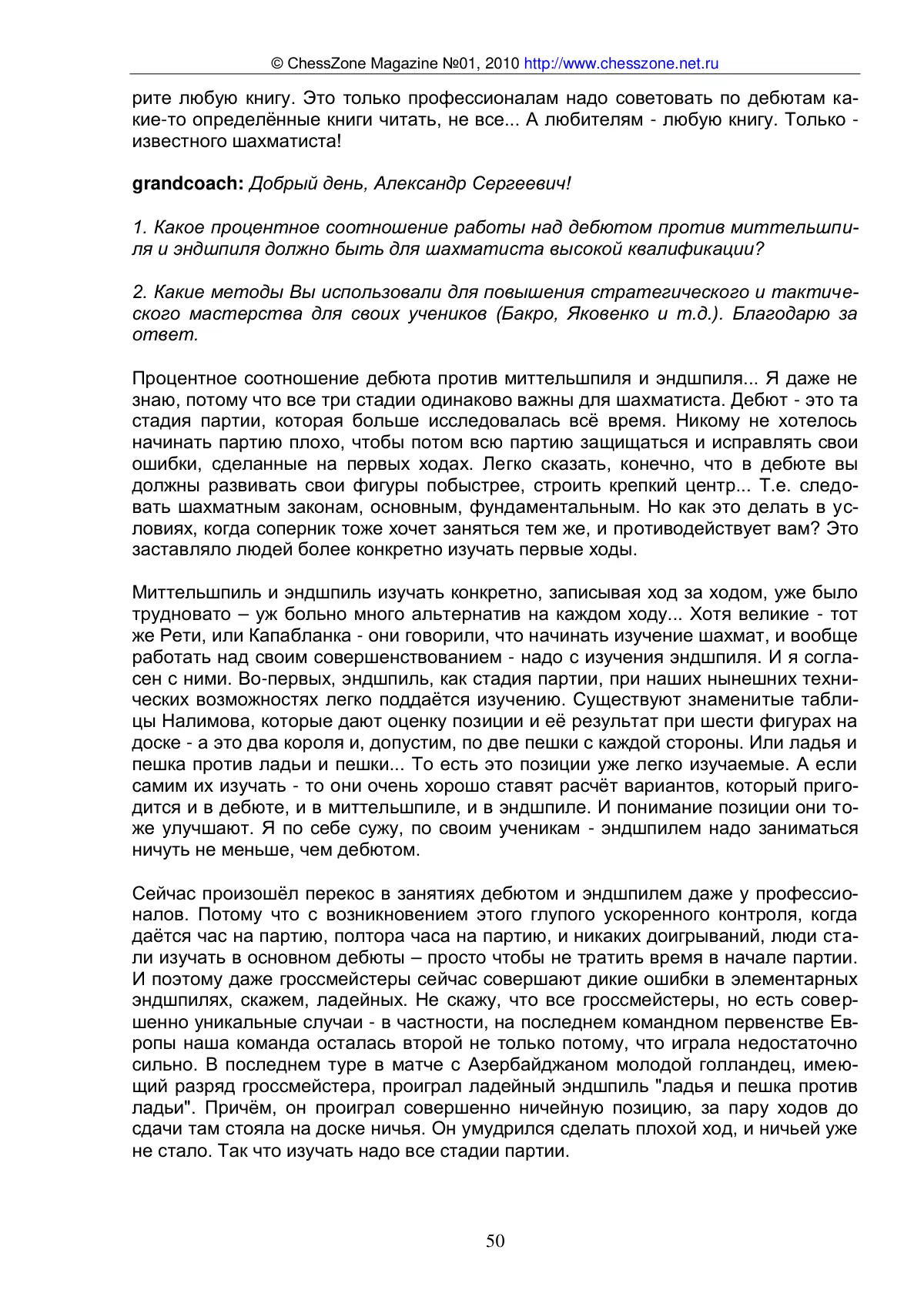 © ChessZone Magazine №01, 2010 http://www.chesszone.net.ru

рите любую книгу. Это только профессионалам надо советовать по дебютам какие-то определённые книги читать, не все... А любителям - любую книгу. Только - известного шахматиста!

grandcoach: Добрый день, Александр Сергеевич!

1. Какое процентное соотношение работы над дебютом против миттельшпиля и эндшпиля должно быть для шахматиста высокой квалификации?

2. Какие методы Вы использовали для повышения стратегического и тактического мастерства для своих учеников (Бакро, Яковенко и т.д.). Благодарю за ответ.

Процентное соотношение дебюта против миттельшпиля и эндшпиля... Я даже не знаю, потому что все три стадии одинаково важны для шахматиста. Дебют - это та стадия партии, которая больше исследовалась всё время. Никому не хотелось начинать партию плохо, чтобы потом всю партию защищаться и исправлять свои ошибки, сделанные на первых ходах. Легко сказать, конечно, что в дебюте вы должны развивать свои фигуры побыстрее, строить крепкий центр... Т.е. следовать шахматным законам, основным, фундаментальным. Но как это делать в условиях, когда соперник тоже хочет заняться тем же, и противодействует вам? Это заставляло людей более конкретно изучать первые ходы.

Миттельшпиль и эндшпиль изучать конкретно, записывая ход за ходом, уже было трудновато – уж больно много альтернатив на каждом ходу... Хотя великие - тот же Рети, или Капабланка - они говорили, что начинать изучение шахмат, и вообще работать над своим совершенствованием - надо с изучения эндшпиля. И я согласен с ними. Во-первых, эндшпиль, как стадия партии, при наших нынешних технических возможностях легко поддаётся изучению. Существуют знаменитые таблицы Налимова, которые дают оценку позиции и её результат при шести фигурах на доске - а это два короля и, допустим, по две пешки с каждой стороны. Или ладья и пешка против ладьи и пешки... То есть это позиции уже легко изучаемые. А если самим их изучать - то они очень хорошо ставят расчёт вариантов, который пригодится и в дебюте, и в миттельшпиле, и в эндшпиле. И понимание позиции они тоже улучшают. Я по себе сужу, по своим ученикам - эндшпилем надо заниматься ничуть не меньше, чем дебютом.

Сейчас произошёл перекос в занятиях дебютом и эндшпилем даже у профессионалов. Потому что с возникновением этого глупого ускоренного контроля, когда даётся час на партию, полтора часа на партию, и никаких доигрываний, люди стали изучать в основном дебюты – просто чтобы не тратить время в начале партии. И поэтому даже гроссмейстеры сейчас совершают дикие ошибки в элементарных эндшпилях, скажем, ладейных. Не скажу, что все гроссмейстеры, но есть совершенно уникальные случаи - в частности, на последнем командном первенстве Европы наша команда осталась второй не только потому, что играла недостаточно сильно. В последнем туре в матче с Азербайджаном молодой голландец, имеющий разряд гроссмейстера, проиграл ладейный эндшпиль "ладья и пешка против ладьи". Причём, он проиграл совершенно ничейную позицию, за пару ходов до сдачи там стояла на доске ничья. Он умудрился сделать плохой ход, и ничьей уже не стало. Так что изучать надо все стадии партии.

50